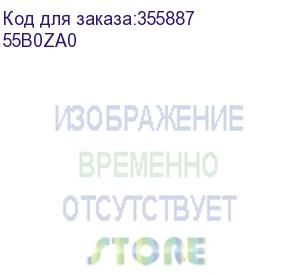 Код для заказа:355887
55B0ZA0

ИЗОБРАЖЕНИЕ
ВРЕМЕННО
ОТСУТСТВУЕТ
STORE